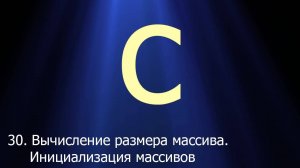 C

30. Вычисление размера массива. Инициализация массивов